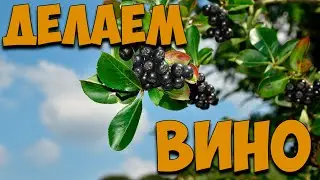 ДЕЛАЕМ

ВИНО